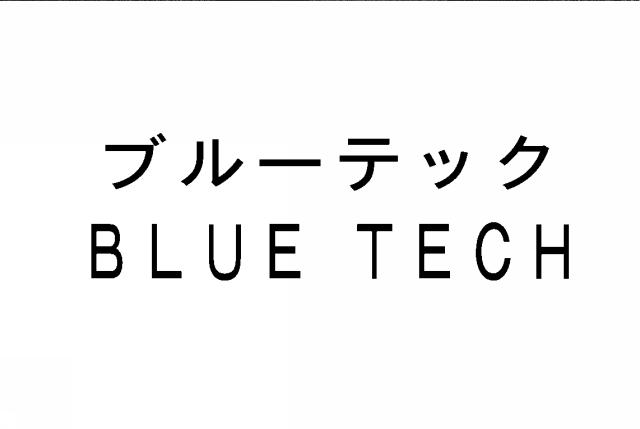 ブルーテック
BLUE TECH